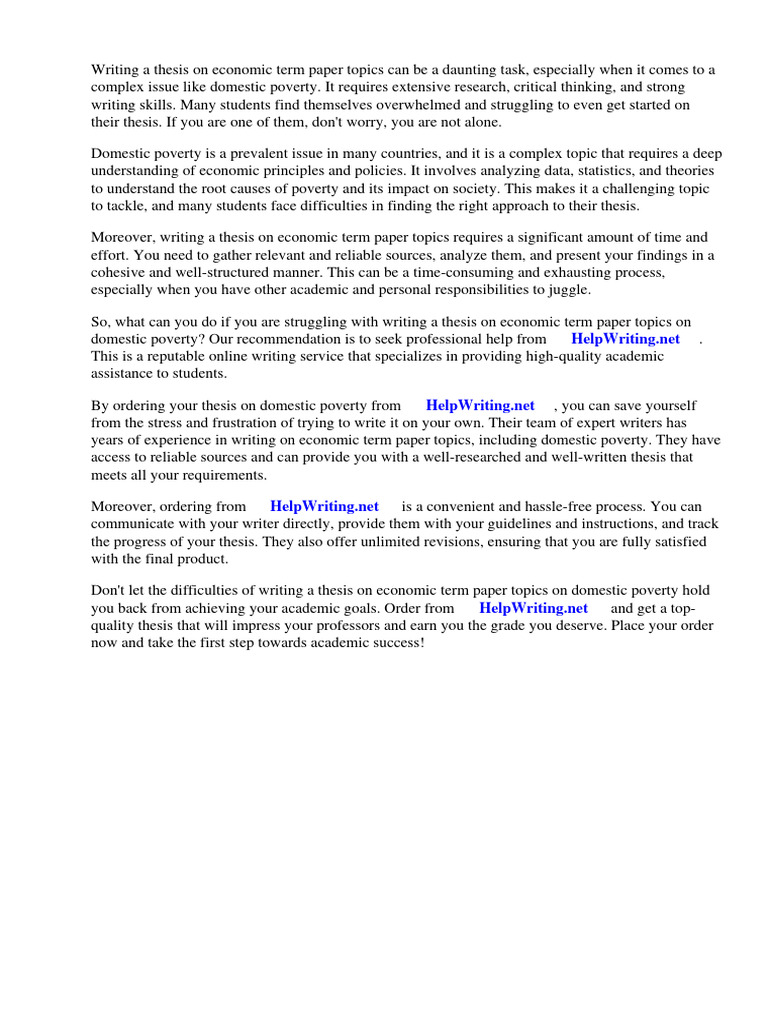 Writing a thesis on economic term paper topics can be a daunting task, especially when it comes to a complex issue like domestic poverty. It requires extensive research, critical thinking, and strong writing skills. Many students find themselves overwhelmed and struggling to even get started on their thesis. If you are one of them, don't worry, you are not alone.

Domestic poverty is a prevalent issue in many countries, and it is a complex topic that requires a deep understanding of economic principles and policies. It involves analyzing data, statistics, and theories to understand the root causes of poverty and its impact on society. This makes it a challenging topic to tackle, and many students face difficulties in finding the right approach to their thesis.

Moreover, writing a thesis on economic term paper topics requires a significant amount of time and effort. You need to gather relevant and reliable sources, analyze them, and present your findings in a cohesive and well-structured manner. This can be a time-consuming and exhausting process, especially when you have other academic and personal responsibilities to juggle.

So, what can you do if you are struggling with writing a thesis on economic term paper topics on domestic poverty? Our recommendation is to seek professional help from HelpWriting.net . This is a reputable online writing service that specializes in providing high-quality academic assistance to students.

By ordering your thesis on domestic poverty from HelpWriting.net , you can save yourself from the stress and frustration of trying to write it on your own. Their team of expert writers has years of experience in writing on economic term paper topics, including domestic poverty. They have access to reliable sources and can provide you with a well-researched and well-written thesis that meets all your requirements.

Moreover, ordering from HelpWriting.net is a convenient and hassle-free process. You can communicate with your writer directly, provide them with your guidelines and instructions, and track the progress of your thesis. They also offer unlimited revisions, ensuring that you are fully satisfied with the final product.

Don't let the difficulties of writing a thesis on economic term paper topics on domestic poverty hold you back from achieving your academic goals. Order from HelpWriting.net and get a top-quality thesis that will impress your professors and earn you the grade you deserve. Place your order now and take the first step towards academic success!